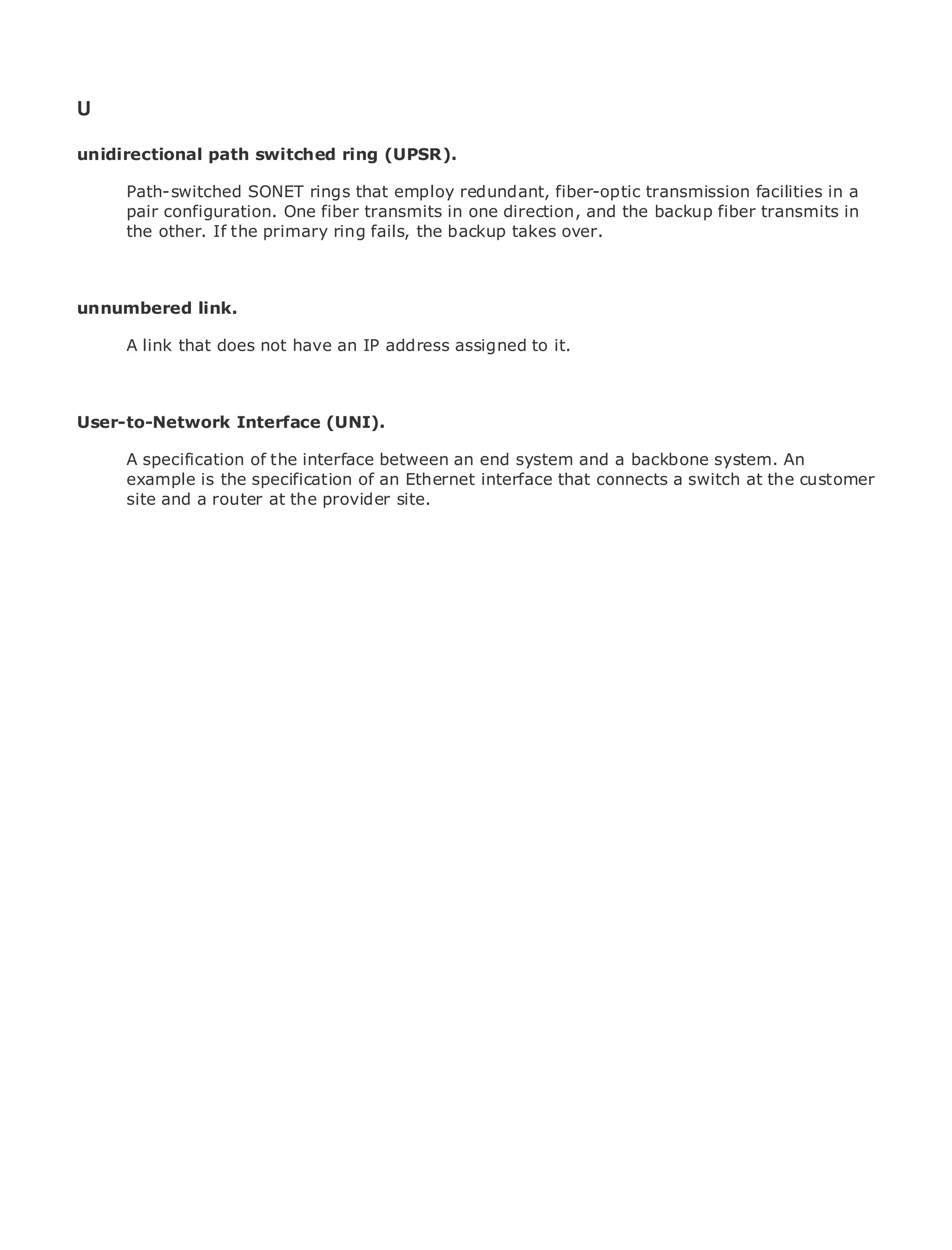 U

unidirectional path switched ring (UPSR).

Path-switched SONET rings that employ redundant, fiber-optic transmission facilities in a pair configuration. One fiber transmits in one direction, and the backup fiber transmits in the other. If the primary ring fails, the backup takes over.

unnumbered link.

A link that does not have an IP address assigned to it.

User-to-Network Interface (UNI).

A specification of the interface between an end system and a backbone system. An example is the specification of an Ethernet interface that connects a switch at the customer site and a router at the provider site.